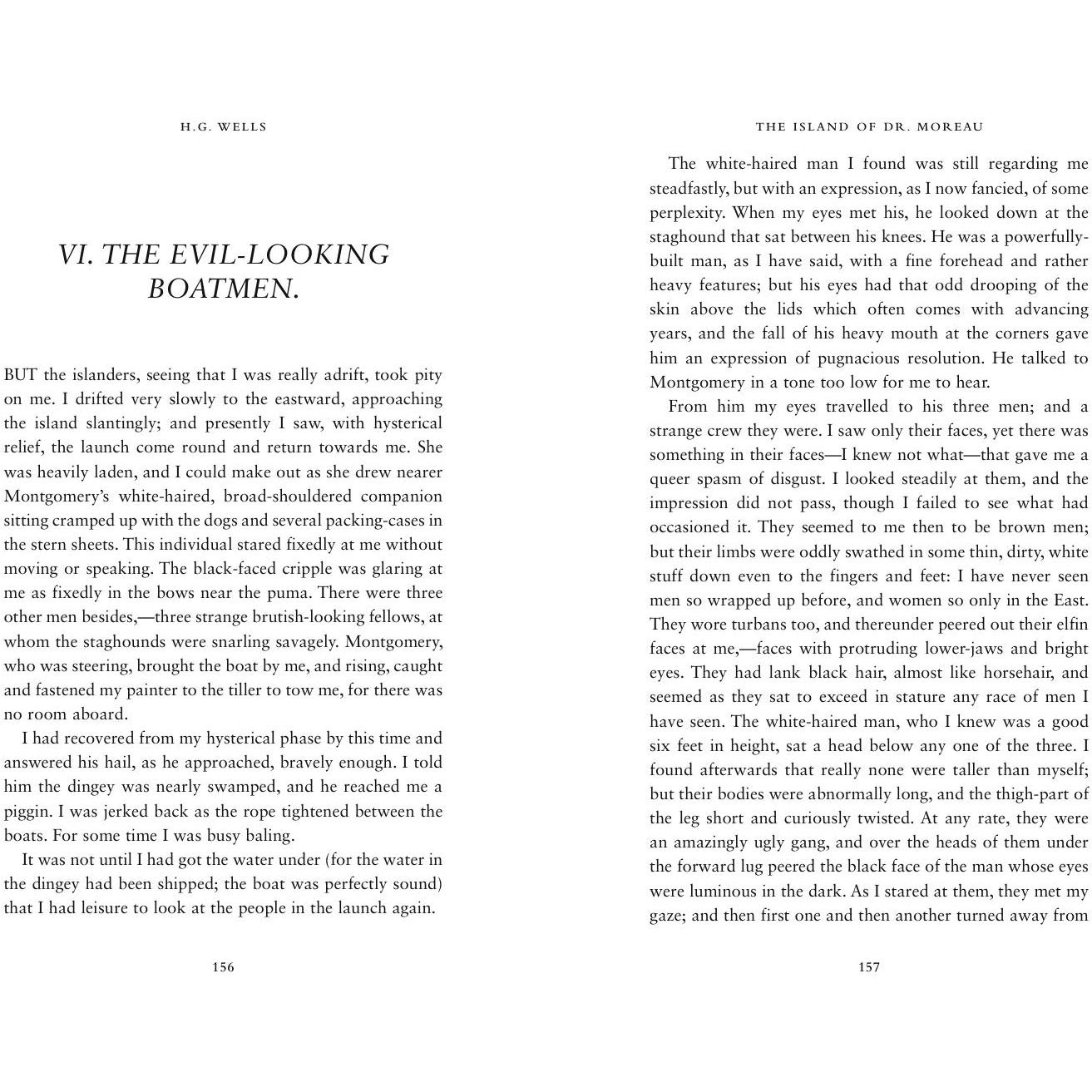 H.G. WELLS

VI. THE EVIL-LOOKING BOATMEN.

BUT the islanders, seeing that I was really adrift, took pity on me. I drifted very slowly to the eastward, approaching the island slantingly; and presently I saw, with hysterical relief, the launch come round and return towards me. She was heavily laden, and I could make out as she drew nearer Montgomery's white-haired, broad-shouldered companion sitting cramped up with the dogs and several packing-cases in the stern sheets. This individual stared fixedly at me without moving or speaking. The black-faced cripple was glaring at me as fixedly in the bows near the puma. There were three other men besides,—three strange brutish-looking fellows, at whom the staghounds were snarling savagely. Montgomery, who was steering, brought the boat by me, and rising, caught and fastened my painter to the tiller to tow me, for there was no room aboard.

I had recovered from my hysterical phase by this time and answered his hail, as he approached, bravely enough. I told him the dingey was nearly swamped, and he reached me a piggin. I was jerked back as the rope tightened between the boats. For some time I was busy baling.

It was not until I had got the water under (for the water in the dingey had been shipped; the boat was perfectly sound) that I had leisure to look at the people in the launch again.

156

THE ISLAND OF DR. MOREAU

The white-haired man I found was still regarding me steadfastly, but with an expression, as I now fancied, of some perplexity. When my eyes met his, he looked down at the staghound that sat between his knees. He was a powerfully-built man, as I have said, with a fine forehead and rather heavy features; but his eyes had that odd drooping of the skin above the lids which often comes with advancing years, and the fall of his heavy mouth at the corners gave him an expression of pugnacious resolution. He talked to Montgomery in a tone too low for me to hear.

From him my eyes travelled to his three men; and a strange crew they were. I saw only their faces, yet there was something in their faces—I knew not what—that gave me a queer spasm of disgust. I looked steadily at them, and the impression did not pass, though I failed to see what had occasioned it. They seemed to me then to be brown men; but their limbs were oddly swathed in some thin, dirty, white stuff down even to the fingers and feet: I have never seen men so wrapped up before, and women so only in the East. They wore turbans too, and thereunder peered out their elfin faces at me,—faces with protruding lower-jaws and bright eyes. They had lank black hair, almost like horsehair, and seemed as they sat to exceed in stature any race of men I have seen. The white-haired man, who I knew was a good six feet in height, sat a head below any one of the three. I found afterwards that really none were taller than myself; but their bodies were abnormally long, and the thigh-part of the leg short and curiously twisted. At any rate, they were an amazingly ugly gang, and over the heads of them under the forward lug peered the black face of the man whose eyes were luminous in the dark. As I stared at them, they met my gaze; and then first one and then another turned away from

157